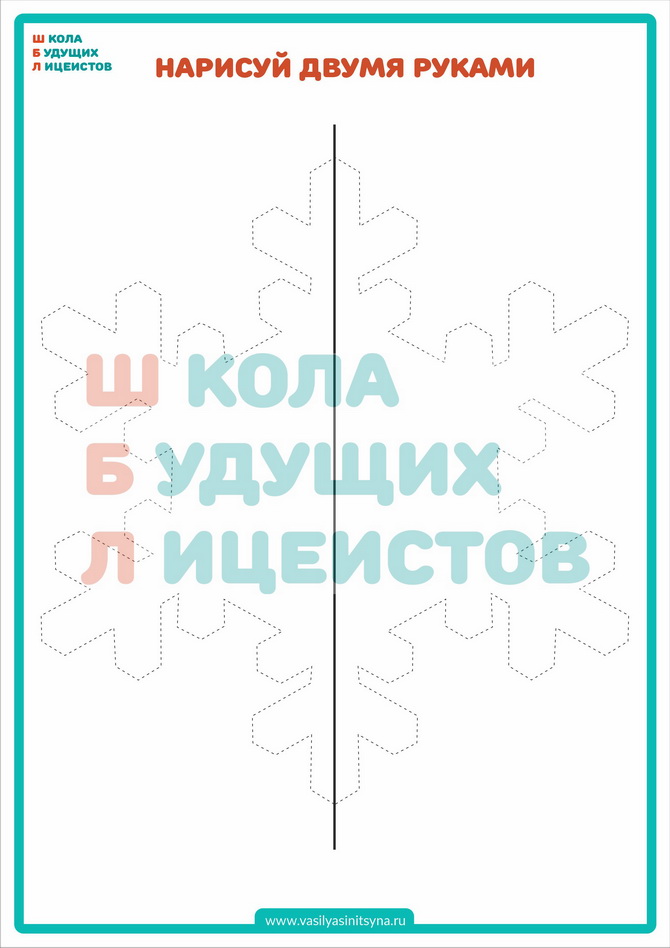 Ш КОЛА
Б УДУЩИХ
Л ИЦЕИСТОВ

НАРИСУЙ ДВУМЯ РУКАМИ

Ш КОЛА
Б УДУЩИХ
Л ИЦЕИСТОВ

www.vasilyasinitsyna.ru